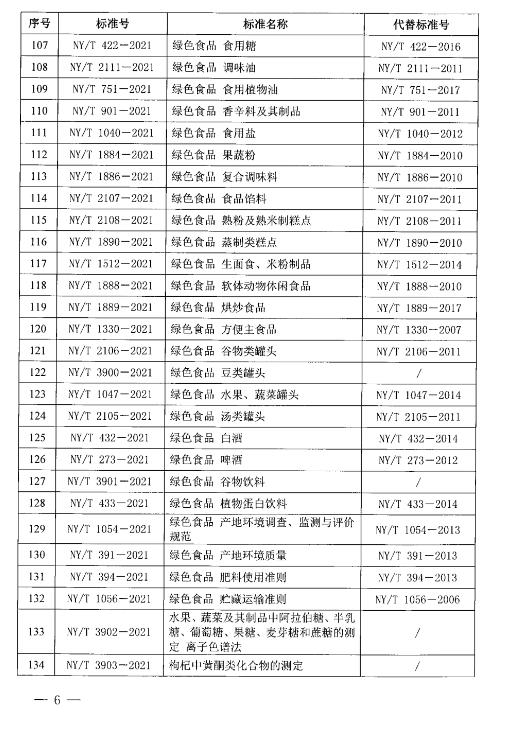 | 序号 | 标准号 | 标准名称 | 代替标准号 |
|---|---|---|---|
| 107 | NY/T 422—2021 | 绿色食品 食用糖 | NY/T 422—2016 |
| 108 | NY/T 2111—2021 | 绿色食品 调味油 | NY/T 2111—2011 |
| 109 | NY/T 751—2021 | 绿色食品 食用植物油 | NY/T 751—2017 |
| 110 | NY/T 901—2021 | 绿色食品 香辛料及其制品 | NY/T 901—2011 |
| 111 | NY/T 1040—2021 | 绿色食品 食用盐 | NY/T 1040—2012 |
| 112 | NY/T 1884—2021 | 绿色食品 果蔬粉 | NY/T 1884—2010 |
| 113 | NY/T 1886—2021 | 绿色食品 复合调味料 | NY/T 1886—2010 |
| 114 | NY/T 2107—2021 | 绿色食品 食品馅料 | NY/T 2107—2011 |
| 115 | NY/T 2108—2021 | 绿色食品 熟粉及熟米制糕点 | NY/T 2108—2011 |
| 116 | NY/T 1890—2021 | 绿色食品 蒸制类糕点 | NY/T 1890—2010 |
| 117 | NY/T 1512—2021 | 绿色食品 生面食、米粉制品 | NY/T 1512—2014 |
| 118 | NY/T 1888—2021 | 绿色食品 软体动物休闲食品 | NY/T 1888—2010 |
| 119 | NY/T 1889—2021 | 绿色食品 烘炒食品 | NY/T 1889—2017 |
| 120 | NY/T 1330—2021 | 绿色食品 方便主食品 | NY/T 1330—2007 |
| 121 | NY/T 2106—2021 | 绿色食品 谷物类罐头 | NY/T 2106—2011 |
| 122 | NY/T 3900—2021 | 绿色食品 豆类罐头 | / |
| 123 | NY/T 1047—2021 | 绿色食品 水果、蔬菜罐头 | NY/T 1047—2014 |
| 124 | NY/T 2105—2021 | 绿色食品 汤类罐头 | NY/T 2105—2011 |
| 125 | NY/T 432—2021 | 绿色食品 白酒 | NY/T 432—2014 |
| 126 | NY/T 273—2021 | 绿色食品 啤酒 | NY/T 273—2012 |
| 127 | NY/T 3901—2021 | 绿色食品 谷物饮料 | / |
| 128 | NY/T 433—2021 | 绿色食品 植物蛋白饮料 | NY/T 433—2014 |
| 129 | NY/T 1054—2021 | 绿色食品 产地环境调查、监测与评价规范 | NY/T 1054—2013 |
| 130 | NY/T 391—2021 | 绿色食品 产地环境质量 | NY/T 391—2013 |
| 131 | NY/T 394—2021 | 绿色食品 肥料使用准则 | NY/T 394—2013 |
| 132 | NY/T 1056—2021 | 绿色食品 贮藏运输准则 | NY/T 1056—2006 |
| 133 | NY/T 3902—2021 | 水果、蔬菜及其制品中阿拉伯糖、半乳糖、葡萄糖、果糖、麦芽糖和蔗糖的测定 离子色谱法 | / |
| 134 | NY/T 3903—2021 | 枸杞中黄酮类化合物的测定 | / |

— 6 —